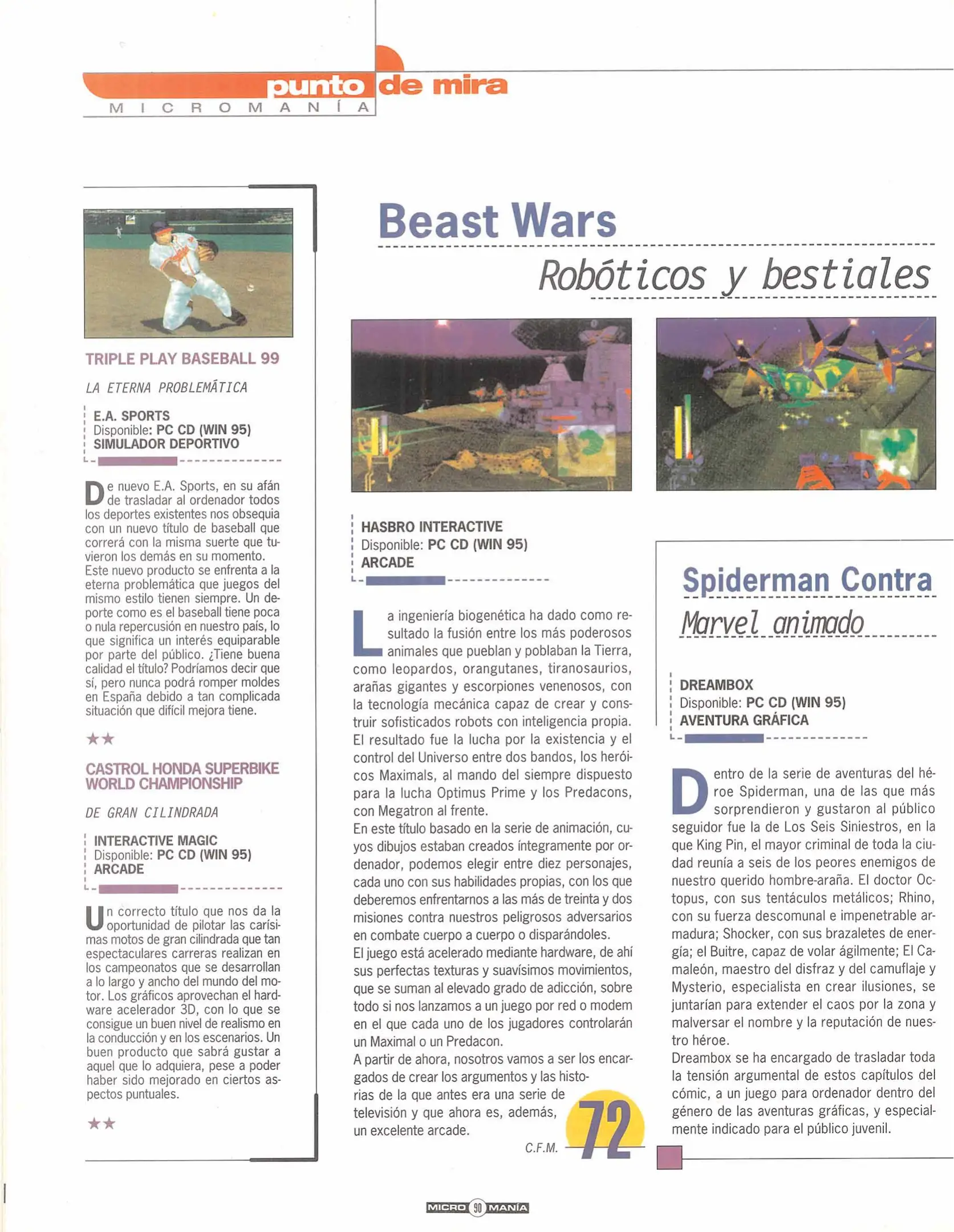 punto de mira
MICROMANÍA

TRIPLE PLAY BASEBALL 99

LA ETERNA PROBLEMÁTICA

E.A. SPORTS
Disponible: PC CD (WIN 95)
SIMULADOR DEPORTIVO

De nuevo E.A. Sports, en su afán de trasladar al ordenador todos los deportes existentes nos obsequia con un nuevo título de baseball que correrá con la misma suerte que tuvieron los demás en su momento. Este nuevo producto se enfrenta a la eterna problemática que juegos del mismo estilo tienen siempre. Un deporte como es el baseball tiene poca o nula repercusión en nuestro país, lo que significa un interés equiparable por parte del público. ¿Tiene buena calidad el título? Podríamos decir que sí, pero nunca podrá romper moldes en España debido a tan complicada situación que difícil mejora tiene.

★★

CASTROL HONDA SUPERBIKE WORLD CHAMPIONSHIP

DE GRAN CILINDRADA

INTERACTIVE MAGIC
Disponible: PC CD (WIN 95)
ARCADE

Un correcto título que nos da la oportunidad de pilotar las carísimas motos de gran cilindrada que tan espectaculares carreras realizan en los campeonatos que se desarrollan a lo largo y ancho del mundo del motor. Los gráficos aprovechan el hardware acelerador 3D, con lo que se consigue un buen nivel de realismo en la conducción y en los escenarios. Un buen producto que sabrá gustar a aquel que lo adquiera, pese a poder haber sido mejorado en ciertos aspectos puntuales.

★★

Beast Wars

Robóticos y bestiales

HASBRO INTERACTIVE
Disponible: PC CD (WIN 95)
ARCADE

La ingeniería biogenética ha dado como resultado la fusión entre los más poderosos animales que pueblan y poblaban la Tierra, como leopardos, orangutanes, tiranosaurios, arañas gigantes y escorpiones venenosos, con la tecnología mecánica capaz de crear y construir sofisticados robots con inteligencia propia. El resultado fue la lucha por la existencia y el control del Universo entre dos bandos, los heróicos Maximals, al mando del siempre dispuesto para la lucha Optimus Prime y los Predacons, con Megatron al frente.
En este título basado en la serie de animación, cuyos dibujos estaban creados íntegramente por ordenador, podemos elegir entre diez personajes, cada uno con sus habilidades propias, con los que deberemos enfrentarnos a las más de treinta y dos misiones contra nuestros peligrosos adversarios en combate cuerpo a cuerpo o disparándoles.
El juego está acelerado mediante hardware, de ahí sus perfectas texturas y suavísimos movimientos, que se suman al elevado grado de adicción, sobre todo si nos lanzamos a un juego por red o modem en el que cada uno de los jugadores controlarán un Maximal o un Predacon.
A partir de ahora, nosotros vamos a ser los encargados de crear los argumentos y las historias de la que antes era una serie de televisión y que ahora es, además, un excelente arcade.

C.F.M.

72

Spiderman Contra

Marvel animado

DREAMBOX
Disponible: PC CD (WIN 95)
AVENTURA GRÁFICA

Dentro de la serie de aventuras del héroe Spiderman, una de las que más sorprendieron y gustaron al público seguidor fue la de Los Seis Siniestros, en la que King Pin, el mayor criminal de toda la ciudad reunía a seis de los peores enemigos de nuestro querido hombre-araña. El doctor Octopus, con sus tentáculos metálicos; Rhino, con su fuerza descomunal e impenetrable armadura; Shocker, con sus brazaletes de energía; el Buitre, capaz de volar ágilmente; El Camaleón, maestro del disfraz y del camuflaje y Mysterio, especialista en crear ilusiones, se juntarían para extender el caos por la zona y malversar el nombre y la reputación de nuestro héroe.
Dreambox se ha encargado de trasladar toda la tensión argumental de estos capítulos del cómic, a un juego para ordenador dentro del género de las aventuras gráficas, y especialmente indicado para el público juvenil.

MICRO 90 MANÍA